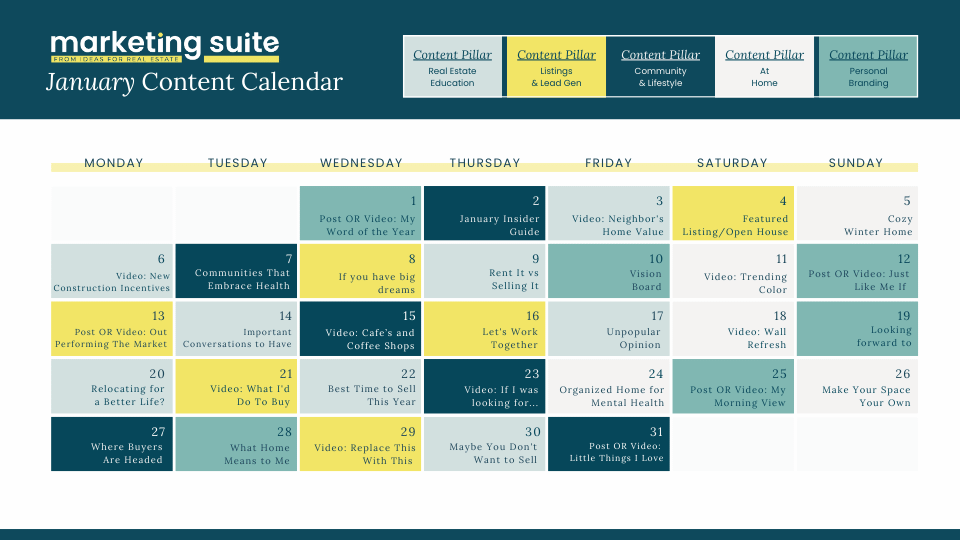 marketing suite
FROM IDEAS FOR REAL ESTATE
January Content Calendar

Content Pillar
Real Estate Education

Content Pillar
Listings & Lead Gen

Content Pillar
Community & Lifestyle

Content Pillar
At Home

Content Pillar
Personal Branding

| MONDAY | TUESDAY | WEDNESDAY | THURSDAY | FRIDAY | SATURDAY | SUNDAY |
|---|---|---|---|---|---|---|
| | | 1 Post OR Video: My Word of the Year | 2 January Insider Guide | 3 Video: Neighbor's Home Value | 4 Featured Listing/Open House | 5 Cozy Winter Home |
| 6 Video: New Construction Incentives | 7 Communities That Embrace Health | 8 If you have big dreams | 9 Rent It vs Selling It | 10 Vision Board | 11 Video: Trending Color | 12 Post OR Video: Just Like Me If |
| 13 Post OR Video: Out Performing The Market | 14 Important Conversations to Have | 15 Video: Cafe's and Coffee Shops | 16 Let's Work Together | 17 Unpopular Opinion | 18 Video: Wall Refresh | 19 Looking forward to |
| 20 Relocating for a Better Life? | 21 Video: What I'd Do To Buy | 22 Best Time to Sell This Year | 23 Video: If I was looking for... | 24 Organized Home for Mental Health | 25 Post OR Video: My Morning View | 26 Make Your Space Your Own |
| 27 Where Buyers Are Headed | 28 What Home Means to Me | 29 Video: Replace This With This | 30 Maybe You Don't Want to Sell | 31 Post OR Video: Little Things I Love | | |